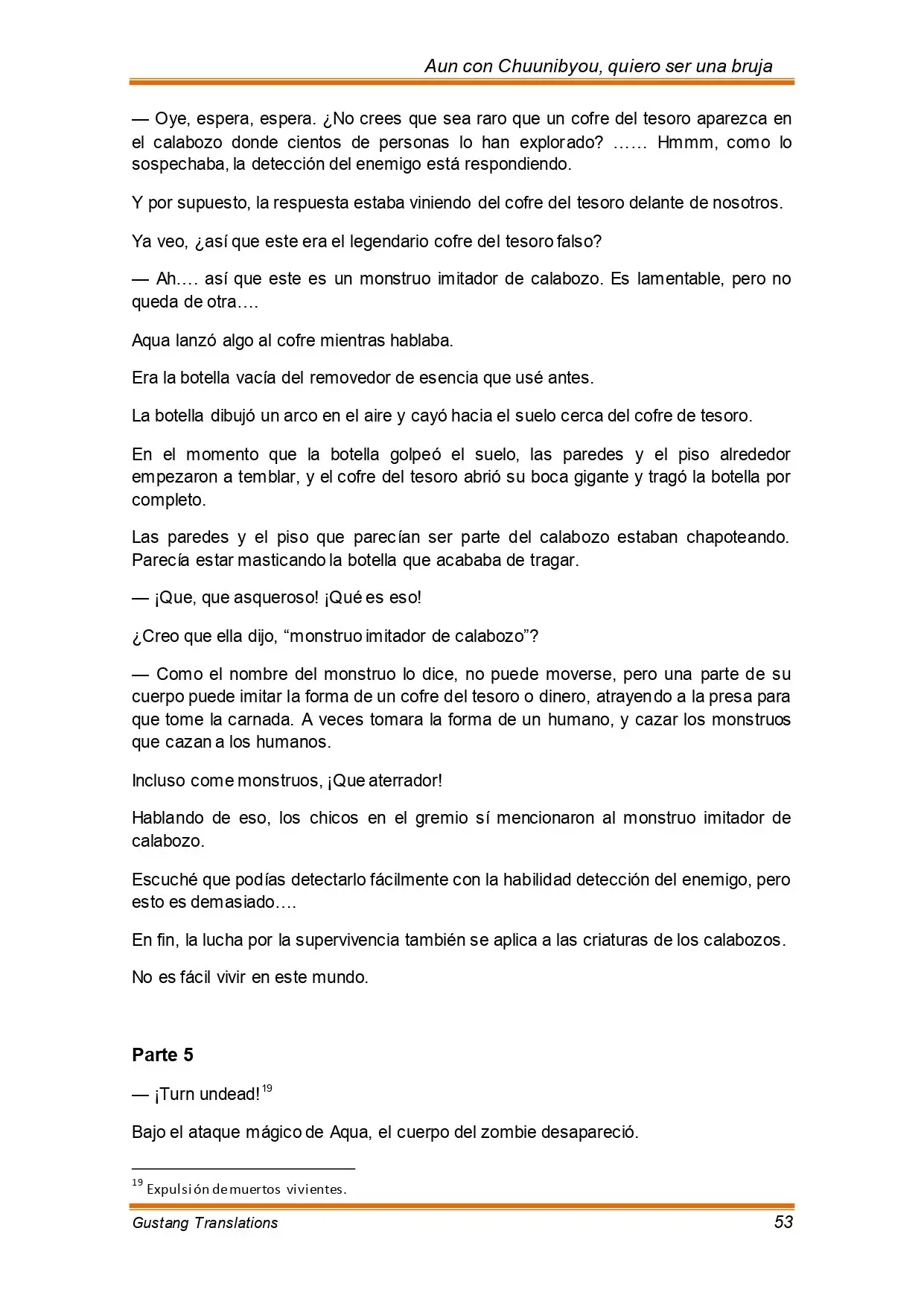 Aun con Chuunibyou, quiero ser una bruja

— Oye, espera, espera. ¿No crees que sea raro que un cofre del tesoro aparezca en el calabozo donde cientos de personas lo han explorado? …… Hmmm, como lo sospechaba, la detección del enemigo está respondiendo.

Y por supuesto, la respuesta estaba viniendo del cofre del tesoro delante de nosotros.

Ya veo, ¿así que este era el legendario cofre del tesoro falso?

— Ah…. así que este es un monstruo imitador de calabozo. Es lamentable, pero no queda de otra….

Aqua lanzó algo al cofre mientras hablaba.

Era la botella vacía del removedor de esencia que usé antes.

La botella dibujó un arco en el aire y cayó hacia el suelo cerca del cofre de tesoro.

En el momento que la botella golpeó el suelo, las paredes y el piso alrededor empezaron a temblar, y el cofre del tesoro abrió su boca gigante y tragó la botella por completo.

Las paredes y el piso que parecían ser parte del calabozo estaban chapoteando. Parecía estar masticando la botella que acababa de tragar.

— ¡Que, que asqueroso! ¡Qué es eso!

¿Creo que ella dijo, “monstruo imitador de calabozo”?

— Como el nombre del monstruo lo dice, no puede moverse, pero una parte de su cuerpo puede imitar la forma de un cofre del tesoro o dinero, atrayendo a la presa para que tome la carnada. A veces tomara la forma de un humano, y cazar los monstruos que cazan a los humanos.

Incluso come monstruos, ¡Que aterrador!

Hablando de eso, los chicos en el gremio sí mencionaron al monstruo imitador de calabozo.

Escuché que podías detectarlo fácilmente con la habilidad detección del enemigo, pero esto es demasiado….

En fin, la lucha por la supervivencia también se aplica a las criaturas de los calabozos.

No es fácil vivir en este mundo.

Parte 5

— ¡Turn undead!$^{19}$

Bajo el ataque mágico de Aqua, el cuerpo del zombie desapareció.

$^{19}$ Expulsión de muertos vivientes.

Gustang Translations 53